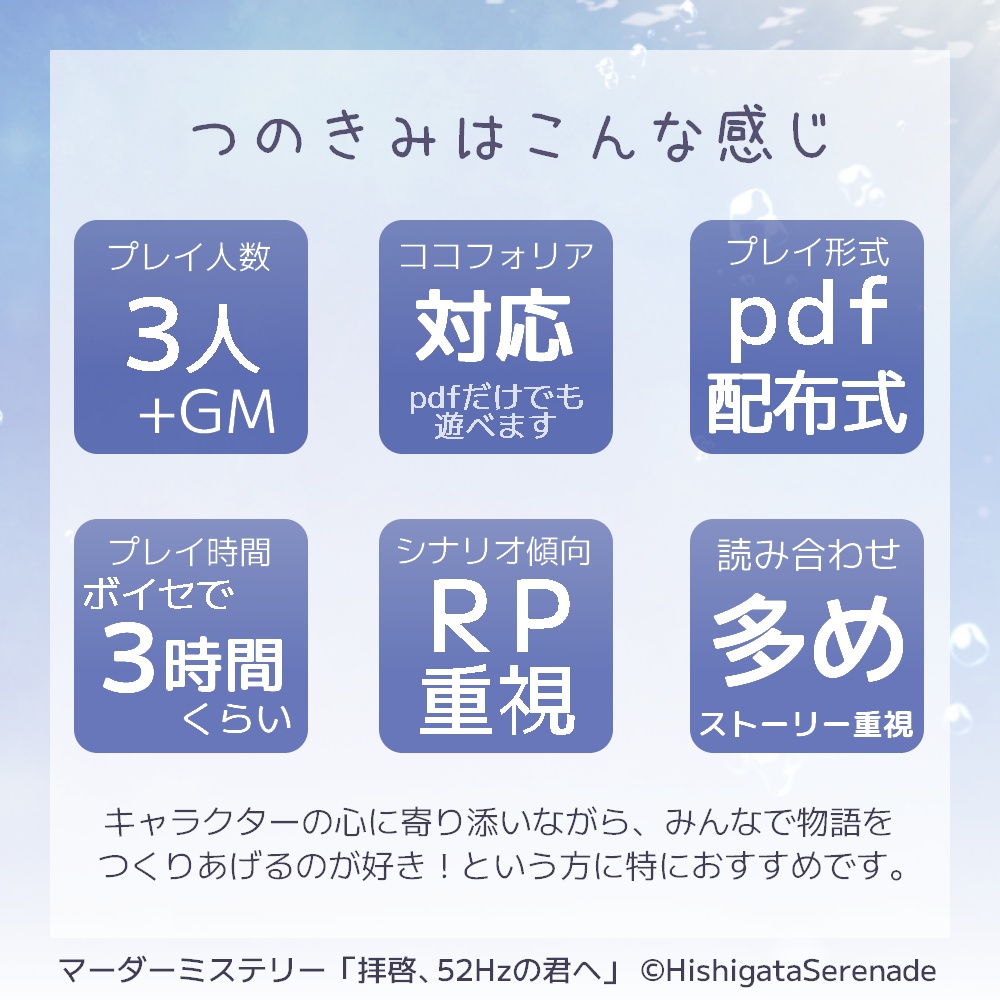 つのきみはこんな感じ

プレイ人数
3人
+GM

ココフォリア
対応
pdfだけでも遊べます

プレイ形式
pdf
配布式

プレイ時間
ボイセで
3時間
くらい

シナリオ傾向
RP
重視

読み合わせ
多め
ストーリー重視

キャラクターの心に寄り添いながら、みんなで物語をつくりあげるのが好き！という方に特におすすめです。

マーダーミステリー「拝啓、52Hzの君へ」 ©HishigataSerenade